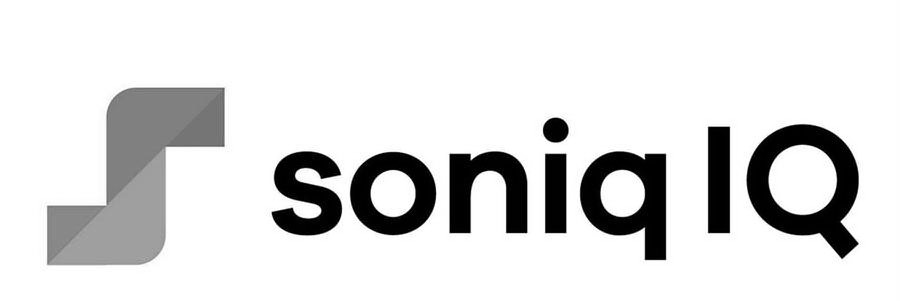 soniq IQ